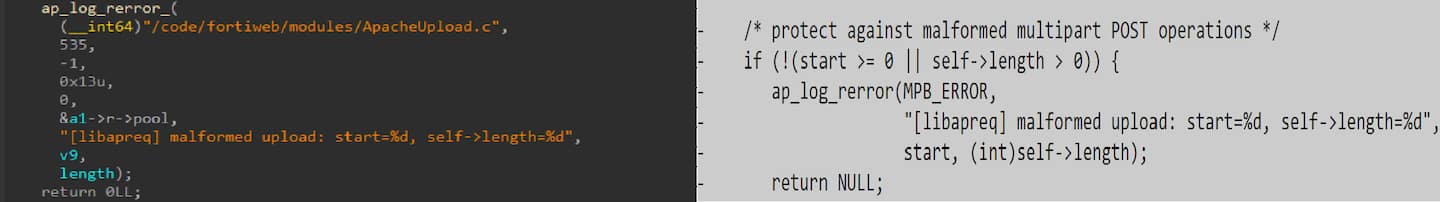 ap_log_rerror_(
  (__int64)"/code/fortiweb/modules/ApacheUpload.c",
  535,
  -1,
  0x13u,
  0,
  &a1->r->pool,
  "[libapreq] malformed upload: start=%d, self->length=%d",
  v9,
  length);
return 0LL;

- /* protect against malformed multipart POST operations */
- if (!(start >= 0 || self->length > 0)) {
-   ap_log_rerror(MPB_ERROR,
-         "[libapreq] malformed upload: start=%d, self->length=%d",
-         start, (int)self->length);
-   return NULL;